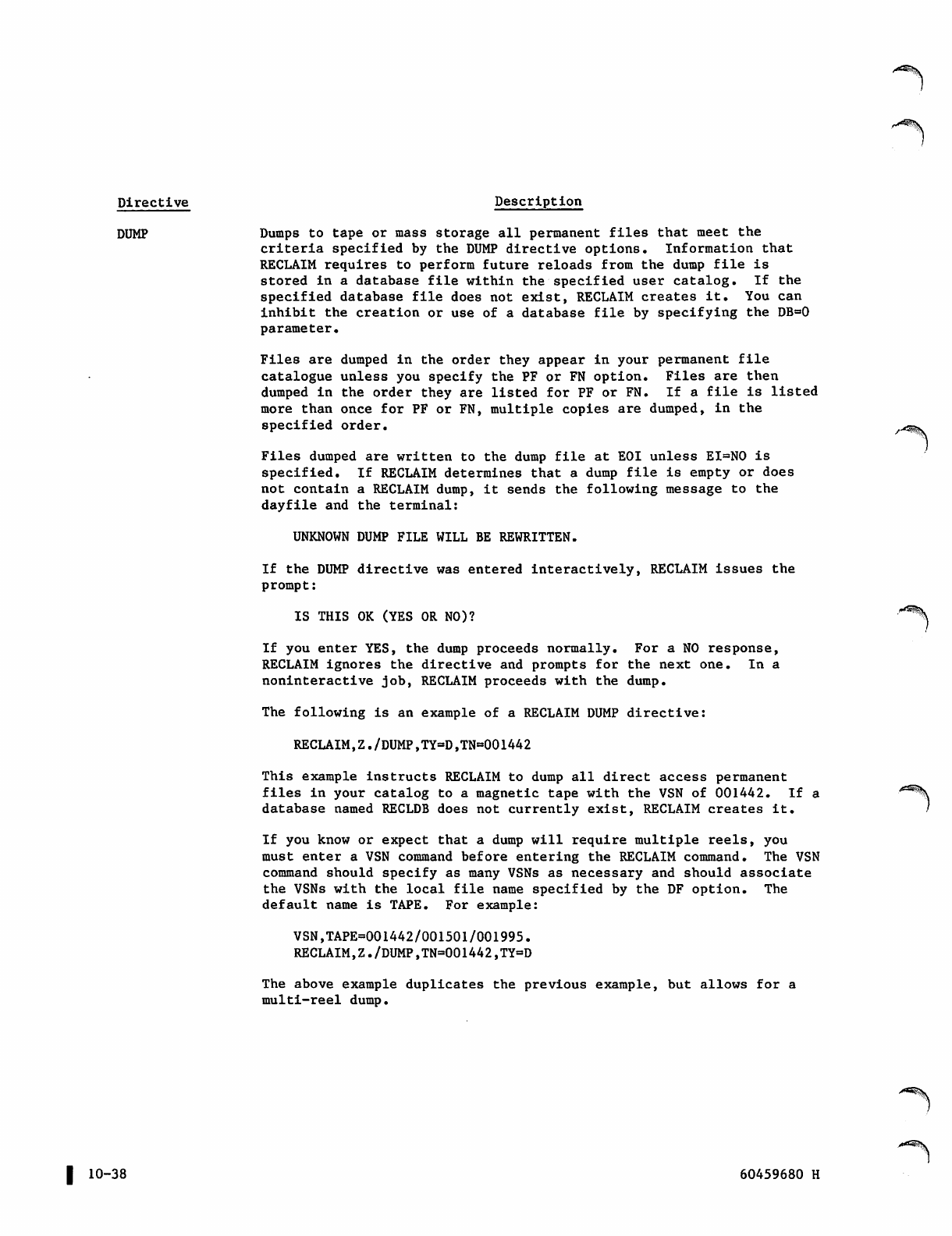 Directive

Description

DUMP

Dumps to tape or mass storage all permanent files that meet the criteria specified by the DUMP directive options. Information that RECLAIM requires to perform future reloads from the dump file is stored in a database file within the specified user catalog. If the specified database file does not exist, RECLAIM creates it. You can inhibit the creation or use of a database file by specifying the DB=0 parameter.

Files are dumped in the order they appear in your permanent file catalogue unless you specify the PF or FN option. Files are then dumped in the order they are listed for PF or FN. If a file is listed more than once for PF or FN, multiple copies are dumped, in the specified order.

Files dumped are written to the dump file at EOI unless EI=NO is specified. If RECLAIM determines that a dump file is empty or does not contain a RECLAIM dump, it sends the following message to the dayfile and the terminal:

UNKNOWN DUMP FILE WILL BE REWRITTEN.

If the DUMP directive was entered interactively, RECLAIM issues the prompt:

IS THIS OK (YES OR NO)?

If you enter YES, the dump proceeds normally. For a NO response, RECLAIM ignores the directive and prompts for the next one. In a noninteractive job, RECLAIM proceeds with the dump.

The following is an example of a RECLAIM DUMP directive:

RECLAIM,Z./DUMP,TY=D,TN=001442

This example instructs RECLAIM to dump all direct access permanent files in your catalog to a magnetic tape with the VSN of 001442. If a database named RECLDB does not currently exist, RECLAIM creates it.

If you know or expect that a dump will require multiple reels, you must enter a VSN command before entering the RECLAIM command. The VSN command should specify as many VSNs as necessary and should associate the VSNs with the local file name specified by the DF option. The default name is TAPE. For example:

VSN,TAPE=001442/001501/001995.
RECLAIM,Z./DUMP,TN=001442,TY=D

The above example duplicates the previous example, but allows for a multi-reel dump.

10-38

60459680 H